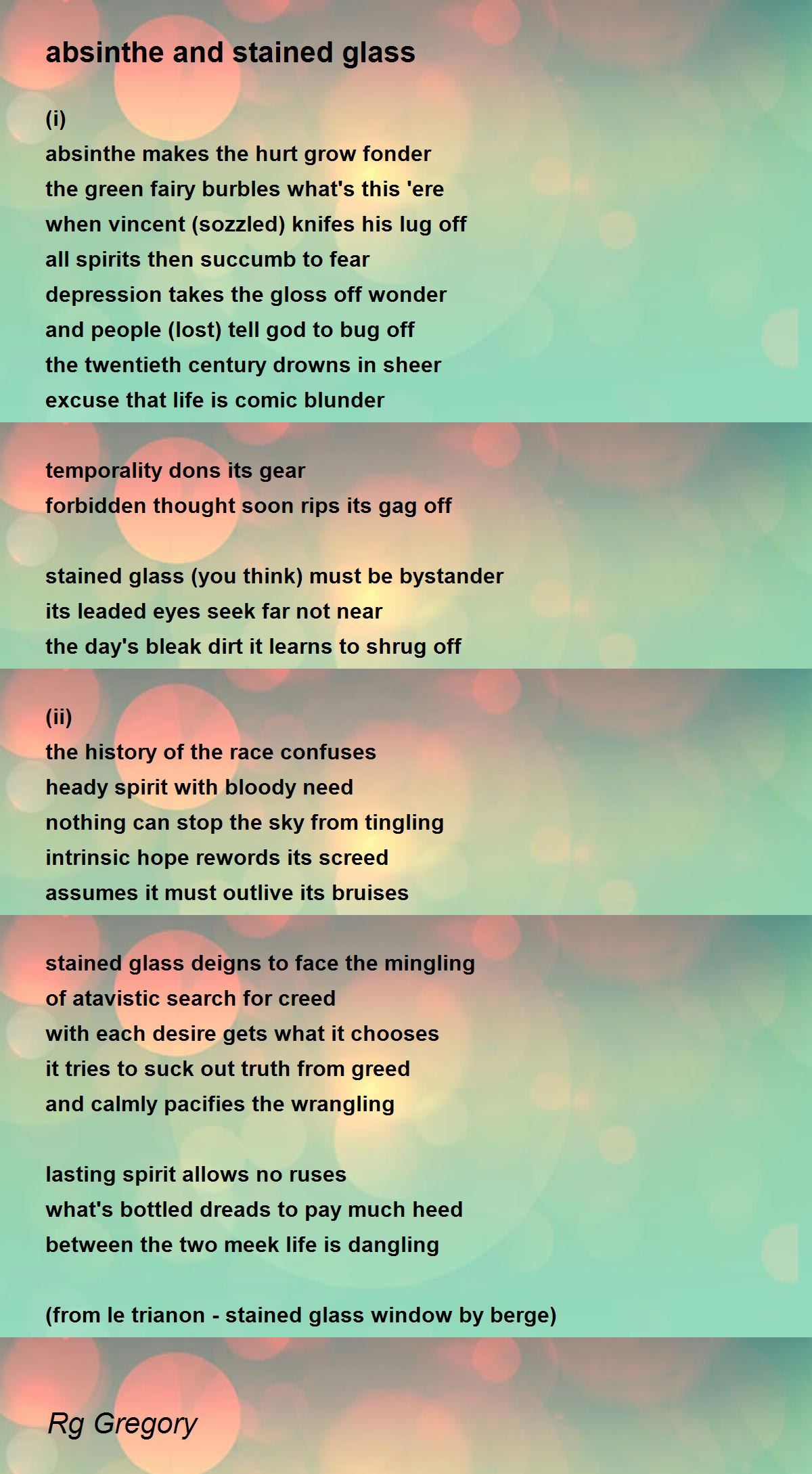 absinthe and stained glass

(i)
absinthe makes the hurt grow fonder
the green fairy burbles what's this 'ere
when vincent (sozzled) knifes his lug off
all spirits then succumb to fear
depression takes the gloss off wonder
and people (lost) tell god to bug off
the twentieth century drowns in sheer
excuse that life is comic blunder

temporality dons its gear
forbidden thought soon rips its gag off

stained glass (you think) must be bystander
its leaded eyes seek far not near
the day's bleak dirt it learns to shrug off

(ii)
the history of the race confuses
heady spirit with bloody need
nothing can stop the sky from tingling
intrinsic hope rewords its screed
assumes it must outlive its bruises

stained glass deigns to face the mingling
of atavistic search for creed
with each desire gets what it chooses
it tries to suck out truth from greed
and calmly pacifies the wrangling

lasting spirit allows no ruses
what's bottled dreads to pay much heed
between the two meek life is dangling

(from le trianon - stained glass window by berge)

Rg Gregory